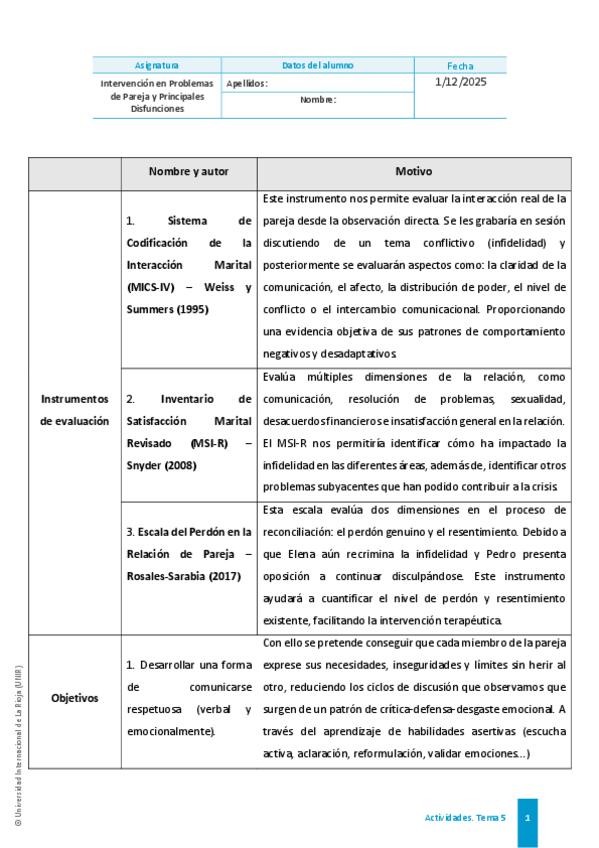 | Asignatura | Datos del alumno | Fecha |
|---|---|---|
| Intervención en Problemas de Pareja y Principales Disfunciones | Apellidos: | 1/12/2025 |
| | Nombre: | |

| | Nombre y autor | Motivo |
|---|---|---|
| Instrumentos de evaluación | 1. Sistema de Codificación de la Interacción Marital (MICS-IV) – Weiss y Summers (1995) | Este instrumento nos permite evaluar la interacción real de la pareja desde la observación directa. Se les grabaría en sesión discutiendo de un tema conflictivo (infidelidad) y posteriormente se evaluarán aspectos como: la claridad de la comunicación, el afecto, la distribución de poder, el nivel de conflicto o el intercambio comunicacional. Proporcionando una evidencia objetiva de sus patrones de comportamiento negativos y desadaptativos. |
| | 2. Inventario de Satisfacción Marital Revisado (MSI-R) – Snyder (2008) | Evalúa múltiples dimensiones de la relación, como comunicación, resolución de problemas, sexualidad, desacuerdos financieros e insatisfacción general en la relación. El MSI-R nos permitiría identificar cómo ha impactado la infidelidad en las diferentes áreas, además de, identificar otros problemas subyacentes que han podido contribuir a la crisis. |
| | 3. Escala del Perdón en la Relación de Pareja – Rosales-Sarabia (2017) | Esta escala evalúa dos dimensiones en el proceso de reconciliación: el perdón genuino y el resentimiento. Debido a que Elena aún recrimina la infidelidad y Pedro presenta oposición a continuar disculpándose. Este instrumento ayudará a cuantificar el nivel de perdón y resentimiento existente, facilitando la intervención terapéutica. |
| Objetivos | 1. Desarrollar una forma de comunicarse respetuosa (verbal y emocionalmente). | Con ello se pretende conseguir que cada miembro de la pareja exprese sus necesidades, inseguridades y límites sin herir al otro, reduciendo los ciclos de discusión que observamos que surgen de un patrón de crítica-defensa-desgaste emocional. A través del aprendizaje de habilidades asertivas (escucha activa, aclaración, reformulación, validar emociones…) |

© Universidad Internacional de La Rioja (UNIR)

Actividades. Tema 5 1